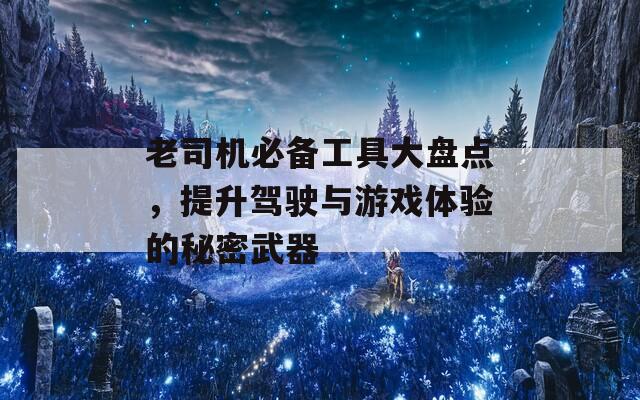 老司机必备工具大盘点，提升驾驶与游戏体验的秘密武器